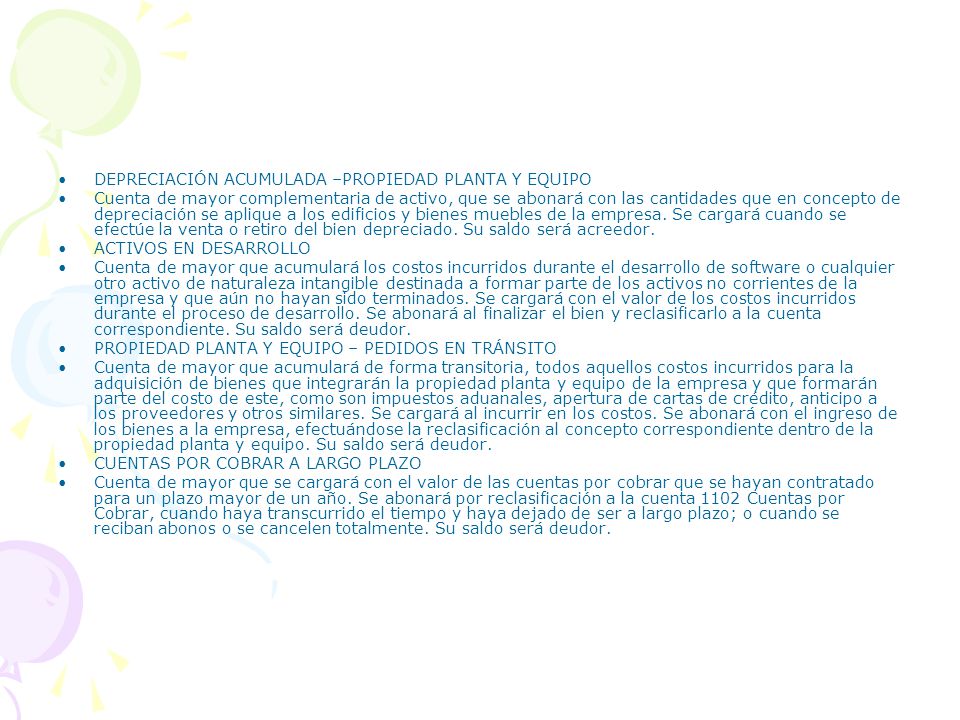 • DEPRECIACIÓN ACUMULADA –PROPIEDAD PLANTA Y EQUIPO
• Cuenta de mayor complementaria de activo, que se abonará con las cantidades que en concepto de depreciación se aplique a los edificios y bienes muebles de la empresa. Se cargará cuando se efectúe la venta o retiro del bien depreciado. Su saldo será acreedor.
• ACTIVOS EN DESARROLLO
• Cuenta de mayor que acumulará los costos incurridos durante el desarrollo de software o cualquier otro activo de naturaleza intangible destinada a formar parte de los activos no corrientes de la empresa y que aún no hayan sido terminados. Se cargará con el valor de los costos incurridos durante el proceso de desarrollo. Se abonará al finalizar el bien y reclasificarlo a la cuenta correspondiente. Su saldo será deudor.
• PROPIEDAD PLANTA Y EQUIPO – PEDIDOS EN TRÁNSITO
• Cuenta de mayor que acumulará de forma transitoria, todos aquellos costos incurridos para la adquisición de bienes que integrarán la propiedad planta y equipo de la empresa y que formarán parte del costo de este, como son impuestos aduanales, apertura de cartas de crédito, anticipo a los proveedores y otros similares. Se cargará al incurrir en los costos. Se abonará con el ingreso de los bienes a la empresa, efectuándose la reclasificación al concepto correspondiente dentro de la propiedad planta y equipo. Su saldo será deudor.
• CUENTAS POR COBRAR A LARGO PLAZO
• Cuenta de mayor que se cargará con el valor de las cuentas por cobrar que se hayan contratado para un plazo mayor de un año. Se abonará por reclasificación a la cuenta 1102 Cuentas por Cobrar, cuando haya transcurrido el tiempo y haya dejado de ser a largo plazo; o cuando se reciban abonos o se cancelen totalmente. Su saldo será deudor.